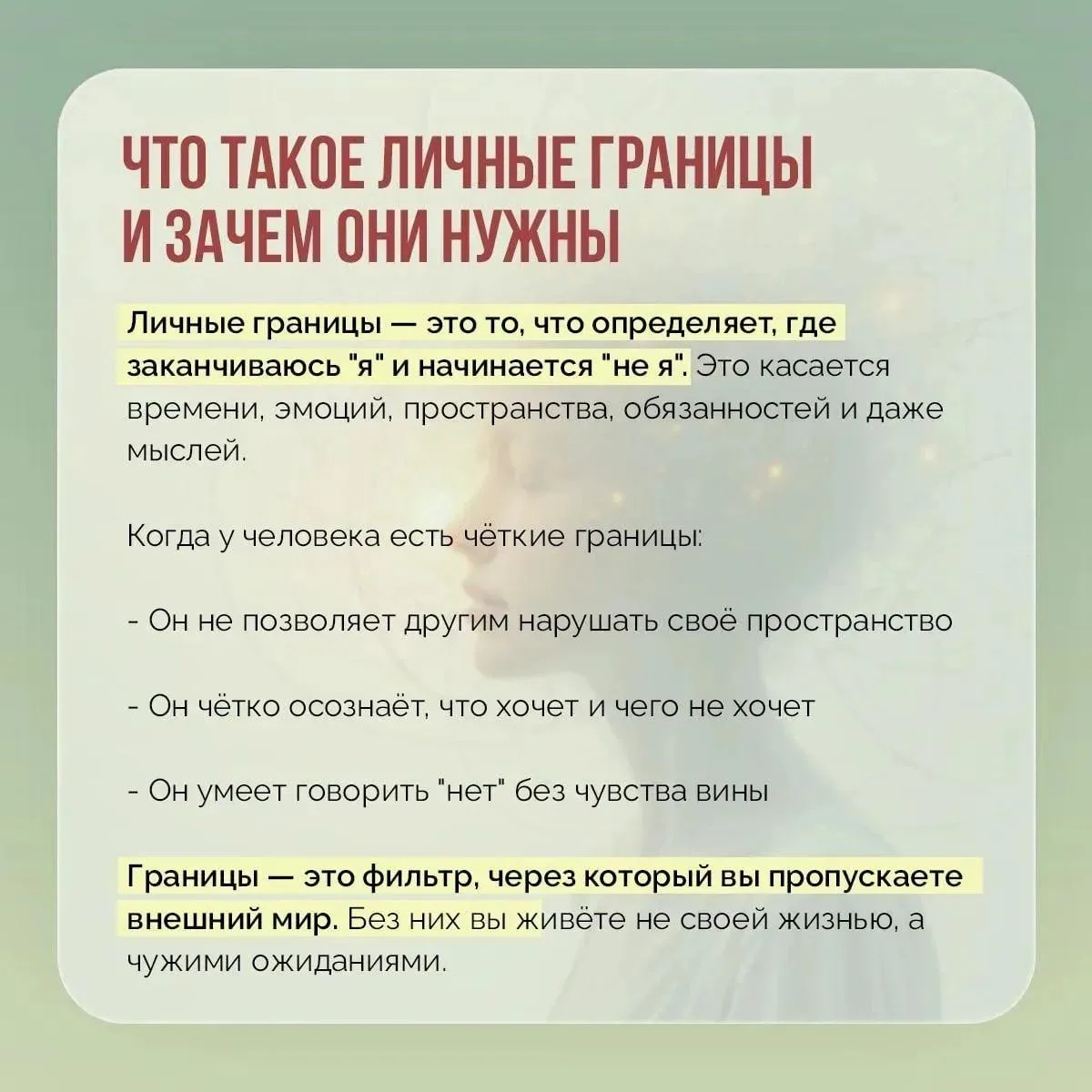 ЧТО ТАКОЕ ЛИЧНЫЕ ГРАНИЦЫ И ЗАЧЕМ ОНИ НУЖНЫ

Личные границы — это то, что определяет, где заканчиваюсь "я" и начинается "не я". Это касается времени, эмоций, пространства, обязанностей и даже мыслей.

Когда у человека есть чёткие границы:

- Он не позволяет другим нарушать своё пространство

- Он чётко осознаёт, что хочет и чего не хочет

- Он умеет говорить "нет" без чувства вины

Границы — это фильтр, через который вы пропускаете внешний мир. Без них вы живёте не своей жизнью, а чужими ожиданиями.